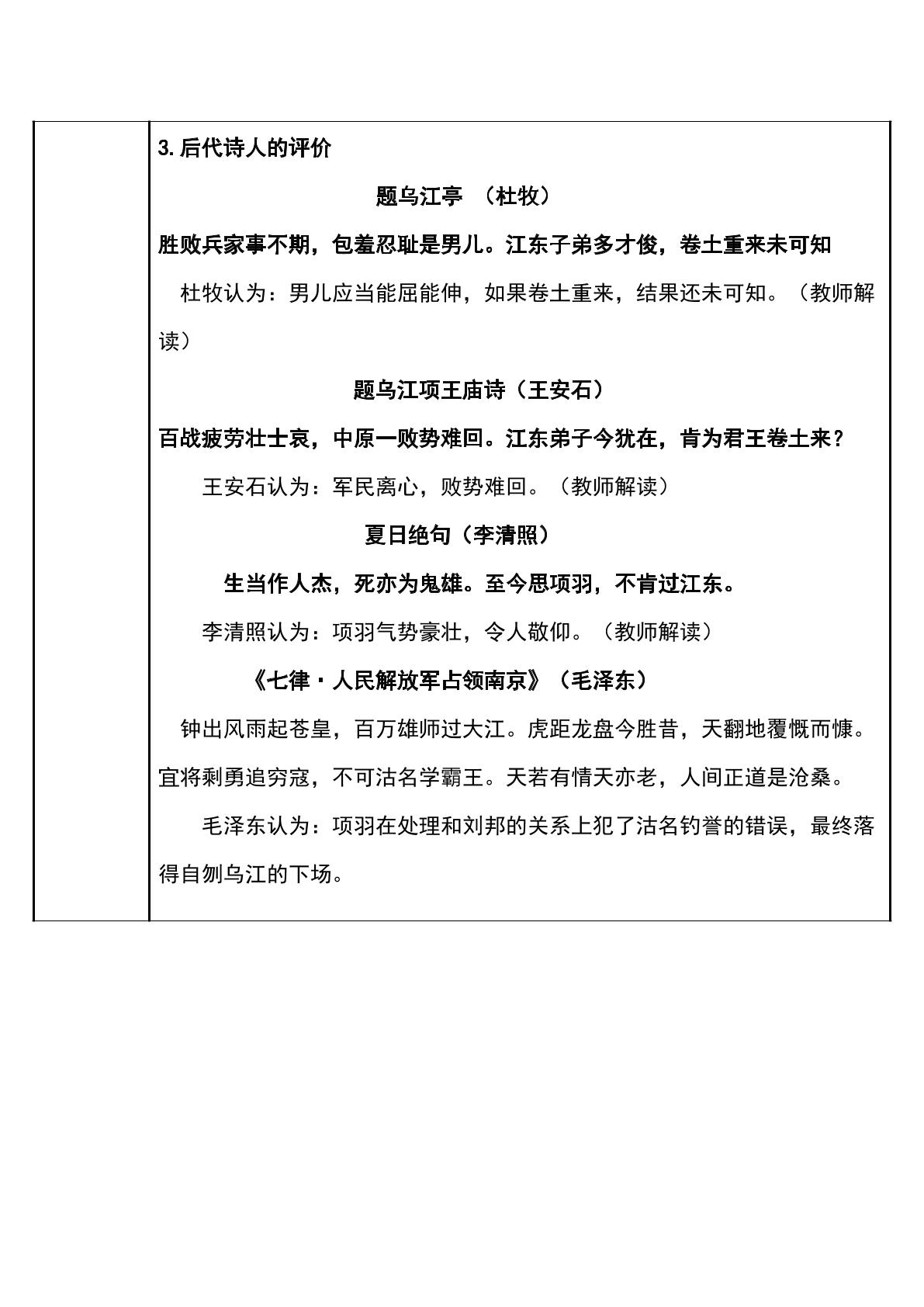 3.后代诗人的评价

题乌江亭 （杜牧）

胜败兵家事不期，包羞忍耻是男儿。江东子弟多才俊，卷土重来未可知

杜牧认为：男儿应当能屈能伸，如果卷土重来，结果还未可知。（教师解读）

题乌江项王庙诗（王安石）

百战疲劳壮士哀，中原一败势难回。江东弟子今犹在，肯为君王卷土来？

王安石认为：军民离心，败势难回。（教师解读）

夏日绝句（李清照）

生当作人杰，死亦为鬼雄。至今思项羽，不肯过江东。

李清照认为：项羽气势豪壮，令人敬仰。（教师解读）

《七律·人民解放军占领南京》（毛泽东）

钟出风雨起苍皇，百万雄师过大江。虎距龙盘今胜昔，天翻地覆慨而慷。宜将剩勇追穷寇，不可沽名学霸王。天若有情天亦老，人间正道是沧桑。

毛泽东认为：项羽在处理和刘邦的关系上犯了沽名钓誉的错误，最终落得自刎乌江的下场。